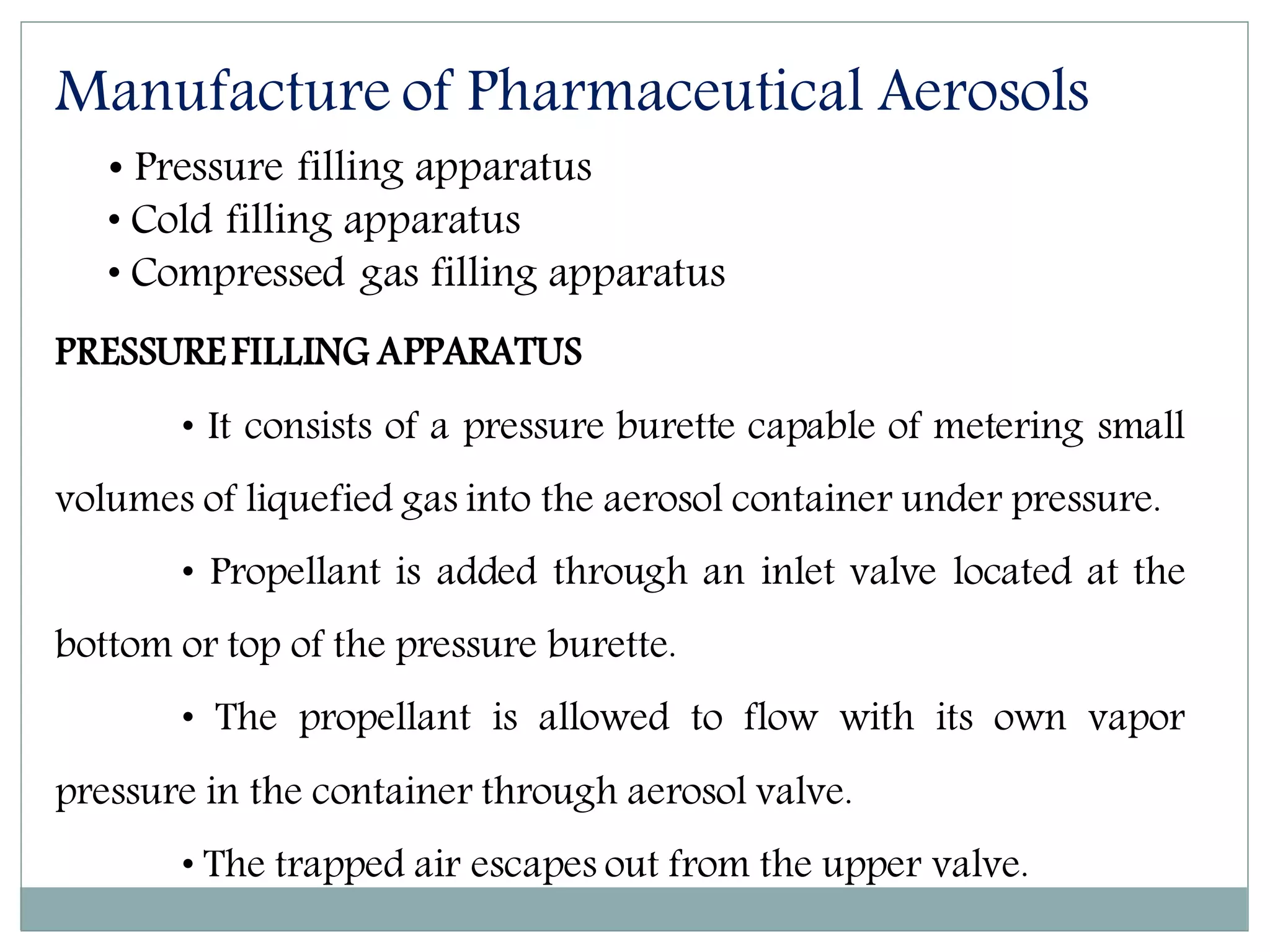 Manufacture of Pharmaceutical Aerosols

• Pressure filling apparatus
• Cold filling apparatus
• Compressed gas filling apparatus

PRESSURE FILLING APPARATUS

• It consists of a pressure burette capable of metering small volumes of liquefied gas into the aerosol container under pressure.

• Propellant is added through an inlet valve located at the bottom or top of the pressure burette.

• The propellant is allowed to flow with its own vapor pressure in the container through aerosol valve.

• The trapped air escapes out from the upper valve.